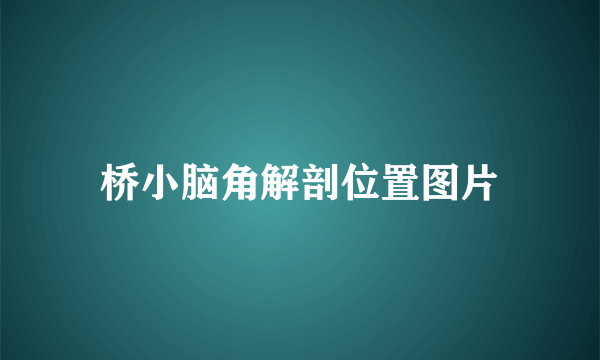 桥小脑角解剖位置图片